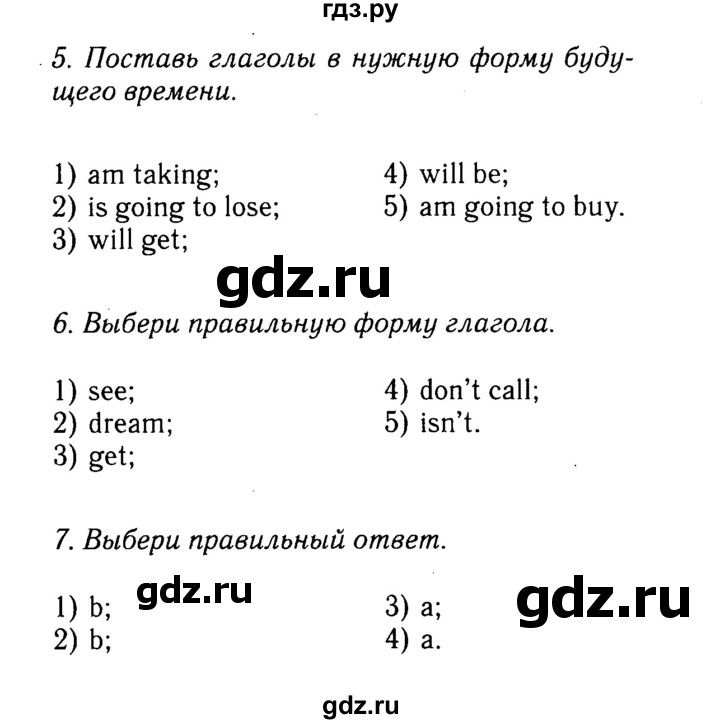 гдз.ру

5. Поставь глаголы в нужную форму будущего времени.

1) am taking;
2) is going to lose;
3) will get;
4) will be;
5) am going to buy.

gdz.ru

6. Выбери правильную форму глагола.

1) see;
2) dream;
3) get;
4) don't call;
5) isn't.

7. Выбери правильный ответ.

1) b;
2) b;
gdz.ru
3) a;
4) a.
gdz.ru

gdz.ru